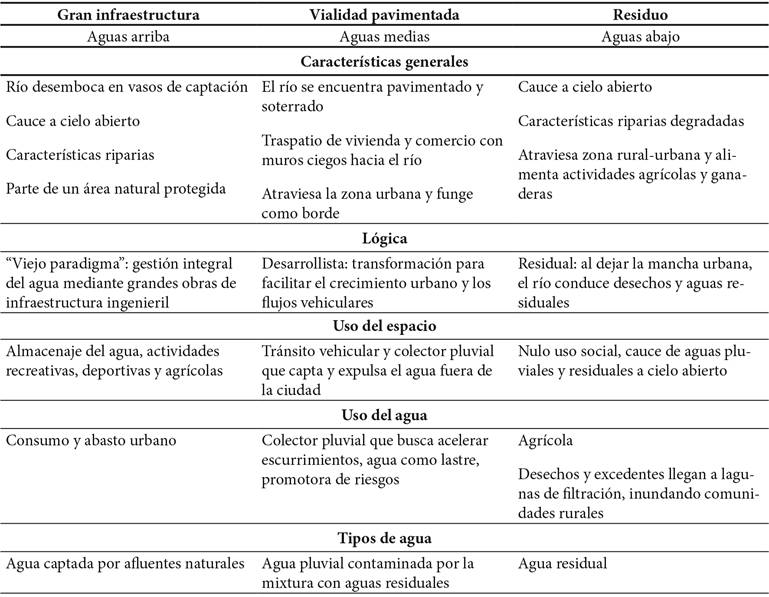 | Gran infraestructura | Vialidad pavimentada | Residuo |
|---|---|---|
| Aguas arriba | Aguas medias | Aguas abajo |
| | **Características generales** | |
| Río desemboca en vasos de captación<br><br>Cauce a cielo abierto<br><br>Características riparias<br><br>Parte de un área natural protegida | El río se encuentra pavimentado y soterrado<br><br>Traspatio de vivienda y comercio con muros ciegos hacia el río<br><br>Atraviesa la zona urbana y funge como borde | Cauce a cielo abierto<br><br>Características riparias degradadas<br><br>Atraviesa zona rural-urbana y alimenta actividades agrícolas y ganaderas |
| | **Lógica** | |
| "Viejo paradigma": gestión integral del agua mediante grandes obras de infraestructura ingenieril | Desarrollista: transformación para facilitar el crecimiento urbano y los flujos vehiculares | Residual: al dejar la mancha urbana, el río conduce desechos y aguas residuales |
| | **Uso del espacio** | |
| Almacenaje del agua, actividades recreativas, deportivas y agrícolas | Tránsito vehicular y colector pluvial que capta y expulsa el agua fuera de la ciudad | Nulo uso social, cauce de aguas pluviales y residuales a cielo abierto |
| | **Uso del agua** | |
| Consumo y abasto urbano | Colector pluvial que busca acelerar escurrimientos, agua como lastre, promotora de riesgos | Agrícola<br><br>Desechos y excedentes llegan a lagunas de filtración, inundando comunidades rurales |
| | **Tipos de agua** | |
| Agua captada por afluentes naturales | Agua pluvial contaminada por la mixtura con aguas residuales | Agua residual |